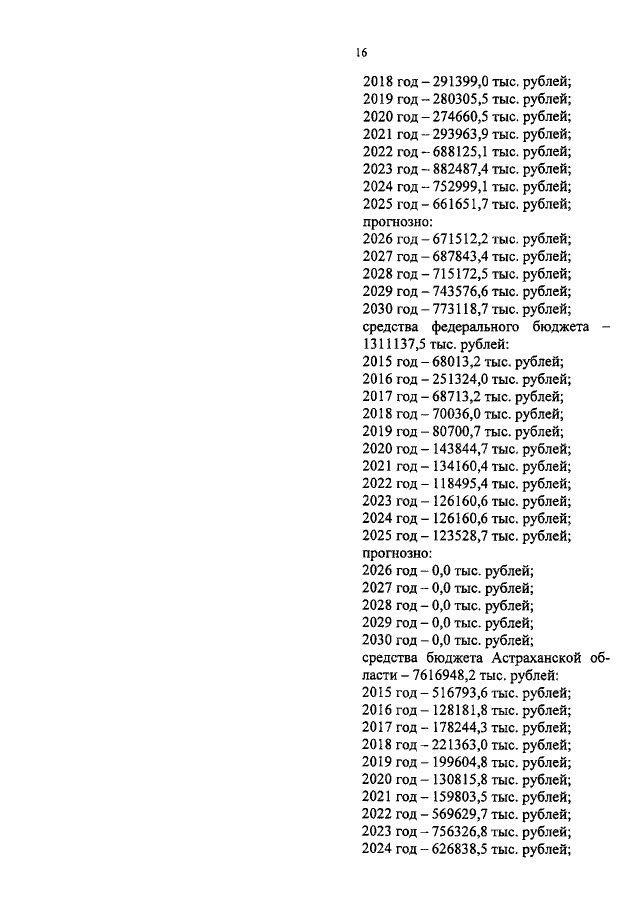 16

2018 год – 291399,0 тыс. рублей;
2019 год – 280305,5 тыс. рублей;
2020 год – 274660,5 тыс. рублей;
2021 год – 293963,9 тыс. рублей;
2022 год – 688125,1 тыс. рублей;
2023 год – 882487,4 тыс. рублей;
2024 год – 752999,1 тыс. рублей;
2025 год – 661651,7 тыс. рублей;
прогнозно:
2026 год – 671512,2 тыс. рублей;
2027 год – 687843,4 тыс. рублей;
2028 год – 715172,5 тыс. рублей;
2029 год – 743576,6 тыс. рублей;
2030 год – 773118,7 тыс. рублей;
средства федерального бюджета – 1311137,5 тыс. рублей:
2015 год – 68013,2 тыс. рублей;
2016 год – 251324,0 тыс. рублей;
2017 год – 68713,2 тыс. рублей;
2018 год – 70036,0 тыс. рублей;
2019 год – 80700,7 тыс. рублей;
2020 год – 143844,7 тыс. рублей;
2021 год – 134160,4 тыс. рублей;
2022 год – 118495,4 тыс. рублей;
2023 год – 126160,6 тыс. рублей;
2024 год – 126160,6 тыс. рублей;
2025 год – 123528,7 тыс. рублей;
прогнозно:
2026 год – 0,0 тыс. рублей;
2027 год – 0,0 тыс. рублей;
2028 год – 0,0 тыс. рублей;
2029 год – 0,0 тыс. рублей;
2030 год – 0,0 тыс. рублей;
средства бюджета Астраханской области – 7616948,2 тыс. рублей:
2015 год – 516793,6 тыс. рублей;
2016 год – 128181,8 тыс. рублей;
2017 год – 178244,3 тыс. рублей;
2018 год – 221363,0 тыс. рублей;
2019 год – 199604,8 тыс. рублей;
2020 год – 130815,8 тыс. рублей;
2021 год – 159803,5 тыс. рублей;
2022 год – 569629,7 тыс. рублей;
2023 год – 756326,8 тыс. рублей;
2024 год – 626838,5 тыс. рублей;